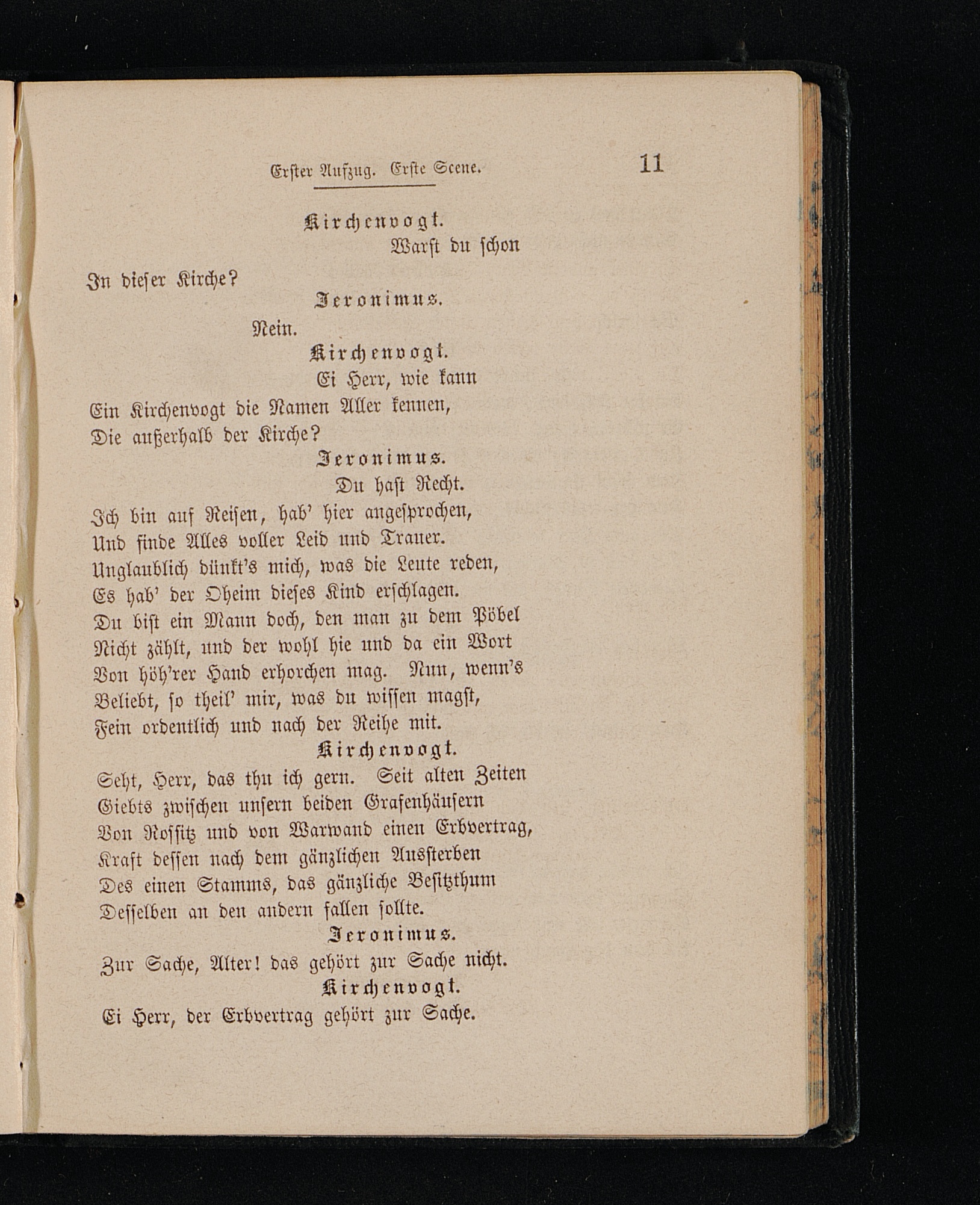 Erster Aufzug. Erste Scene. 11

Kirchenvogt.

Warst du schon

In dieser Kirche?

Jeronimus.

Nein.

Kirchenvogt.

Ei Herr, wie kann

Ein Kirchenvogt die Namen Aller kennen,
Die außerhalb der Kirche?

Jeronimus.

Du hast Recht.

Ich bin auf Reisen, hab' hier angesprochen,
Und finde Alles voller Leid und Trauer.
Unglaublich dünkt's mich, was die Leute reden,
Es hab' der Oheim dieses Kind erschlagen.
Du bist ein Mann doch, den man zu dem Pöbel
Nicht zählt, und der wohl hie und da ein Wort
Von höh'rer Hand erhorchen mag. Nun, wenn's
Beliebt, so theil' mir, was du wissen magst,
Fein ordentlich und nach der Reihe mit.

Kirchenvogt.

Seht, Herr, das thu ich gern. Seit alten Zeiten
Giebts zwischen unsern beiden Grafenhäusern
Von Rossitz und von Warwand einen Erbvertrag,
Kraft dessen nach dem gänzlichen Aussterben
Des einen Stamms, das gänzliche Besitzthum
Desselben an den andern fallen sollte.

Jeronimus.

Zur Sache, Alter! das gehört zur Sache nicht.

Kirchenvogt.

Ei Herr, der Erbvertrag gehört zur Sache.